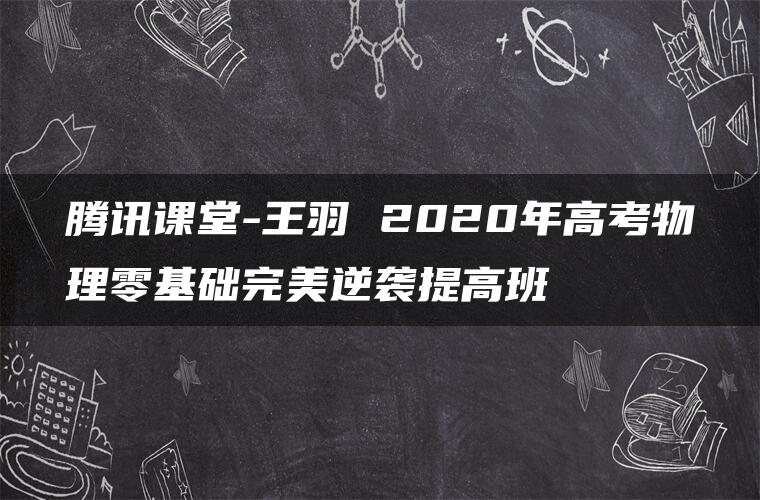 腾讯课堂-王羽 2020年高考物理零基础完美逆袭提高班